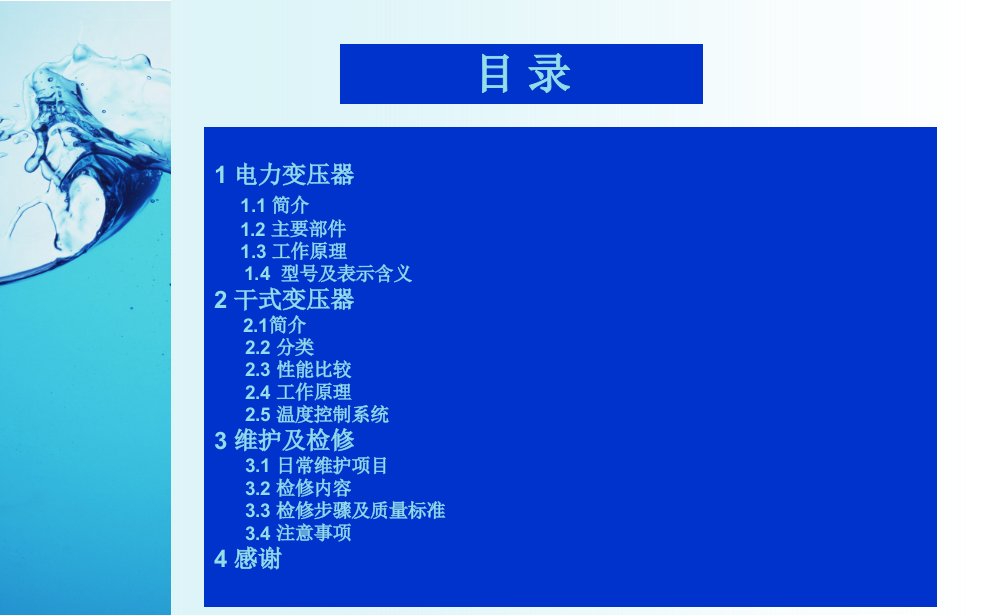 目 录

1 电力变压器
1.1 简介
1.2 主要部件
1.3 工作原理
1.4 型号及表示含义
2 干式变压器
2.1简介
2.2 分类
2.3 性能比较
2.4 工作原理
2.5 温度控制系统
3 维护及检修
3.1 日常维护项目
3.2 检修内容
3.3 检修步骤及质量标准
3.4 注意事项
4 感谢